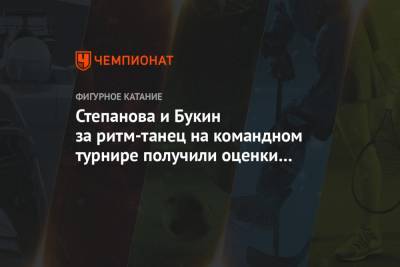 ЧЕМПИОНАТ

ФИГУРНОЕ КАТАНИЕ

Степанова и Букин за ритм-танец на командном турнире получили оценки...